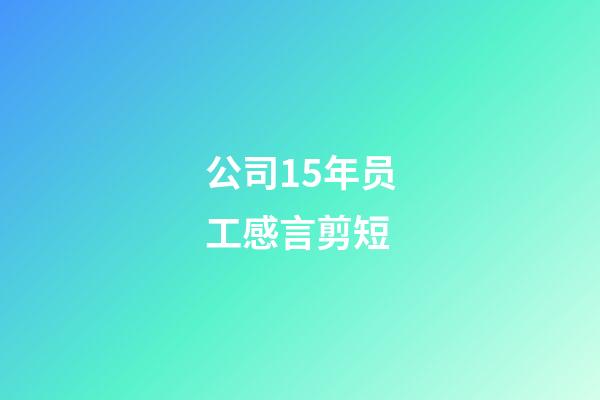 公司15年员工感言剪短